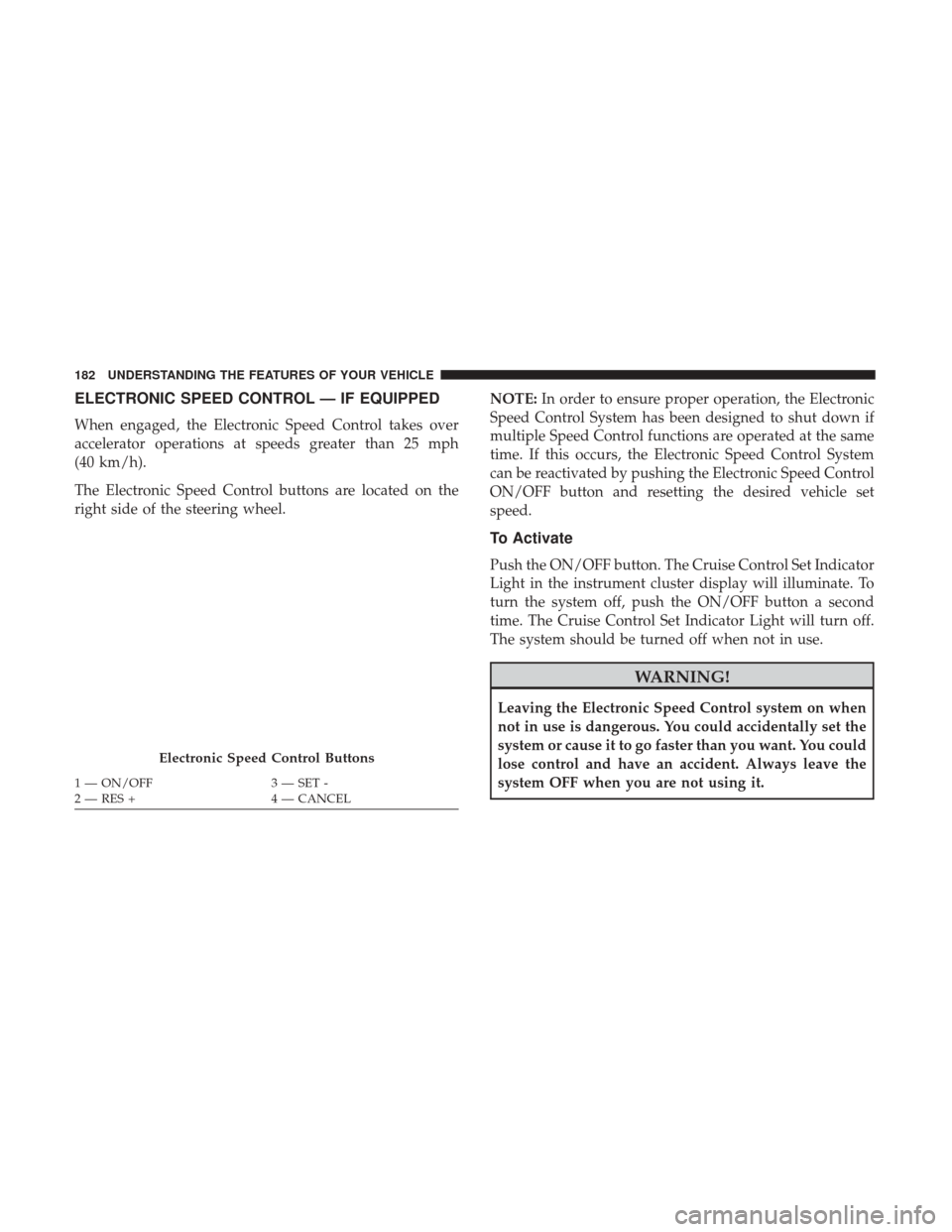 182 UNDERSTANDING THE FEATURES OF YOUR VEHICLE

ELECTRONIC SPEED CONTROL — IF EQUIPPED

When engaged, the Electronic Speed Control takes over accelerator operations at speeds greater than 25 mph (40 km/h).

The Electronic Speed Control buttons are located on the right side of the steering wheel.

Electronic Speed Control Buttons

1 — ON/OFF
2 — RES +
3 — SET -
4 — CANCEL

NOTE: In order to ensure proper operation, the Electronic Speed Control System has been designed to shut down if multiple Speed Control functions are operated at the same time. If this occurs, the Electronic Speed Control System can be reactivated by pushing the Electronic Speed Control ON/OFF button and resetting the desired vehicle set speed.

To Activate

Push the ON/OFF button. The Cruise Control Set Indicator Light in the instrument cluster display will illuminate. To turn the system off, push the ON/OFF button a second time. The Cruise Control Set Indicator Light will turn off. The system should be turned off when not in use.

WARNING!

Leaving the Electronic Speed Control system on when not in use is dangerous. You could accidentally set the system or cause it to go faster than you want. You could lose control and have an accident. Always leave the system OFF when you are not using it.

carmanualsonline.info